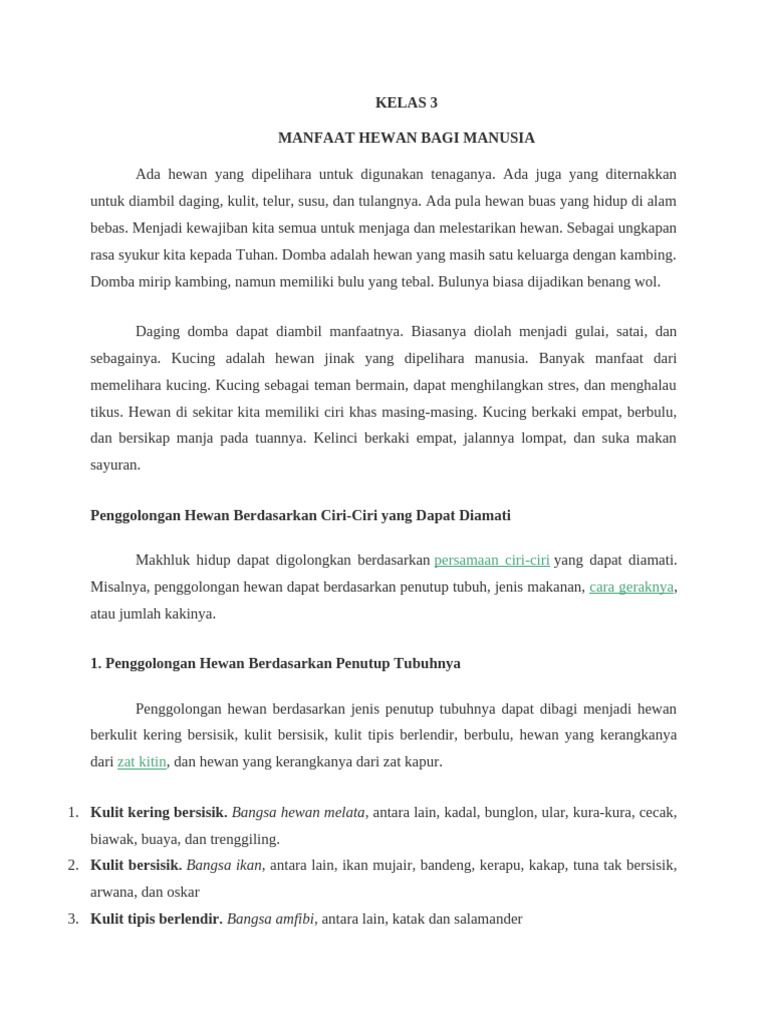 KELAS 3

MANFAAT HEWAN BAGI MANUSIA

Ada hewan yang dipelihara untuk digunakan tenaganya. Ada juga yang diternakkan untuk diambil daging, kulit, telur, susu, dan tulangnya. Ada pula hewan buas yang hidup di alam bebas. Menjadi kewajiban kita semua untuk menjaga dan melestarikan hewan. Sebagai ungkapan rasa syukur kita kepada Tuhan. Domba adalah hewan yang masih satu keluarga dengan kambing. Domba mirip kambing, namun memiliki bulu yang tebal. Bulunya biasa dijadikan benang wol.

Daging domba dapat diambil manfaatnya. Biasanya diolah menjadi gulai, satai, dan sebagainya. Kucing adalah hewan jinak yang dipelihara manusia. Banyak manfaat dari memelihara kucing. Kucing sebagai teman bermain, dapat menghilangkan stres, dan menghalau tikus. Hewan di sekitar kita memiliki ciri khas masing-masing. Kucing berkaki empat, berbulu, dan bersikap manja pada tuannya. Kelinci berkaki empat, jalannya lompat, dan suka makan sayuran.

Penggolongan Hewan Berdasarkan Ciri-Ciri yang Dapat Diamati

Makhluk hidup dapat digolongkan berdasarkan persamaan ciri-ciri yang dapat diamati. Misalnya, penggolongan hewan dapat berdasarkan penutup tubuh, jenis makanan, cara geraknya, atau jumlah kakinya.

1. Penggolongan Hewan Berdasarkan Penutup Tubuhnya

Penggolongan hewan berdasarkan jenis penutup tubuhnya dapat dibagi menjadi hewan berkulit kering bersisik, kulit bersisik, kulit tipis berlendir, berbulu, hewan yang kerangkanya dari zat kitin, dan hewan yang kerangkanya dari zat kapur.

1. Kulit kering bersisik. Bangsa hewan melata, antara lain, kadal, bunglon, ular, kura-kura, cecak, biawak, buaya, dan trenggiling.
2. Kulit bersisik. Bangsa ikan, antara lain, ikan mujair, bandeng, kerapu, kakap, tuna tak bersisik, arwana, dan oskar
3. Kulit tipis berlendir. Bangsa amfibi, antara lain, katak dan salamander